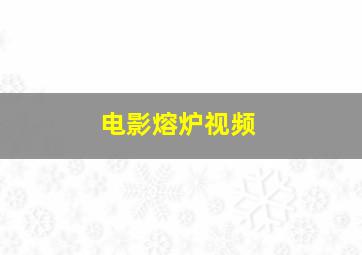 电影熔炉视频